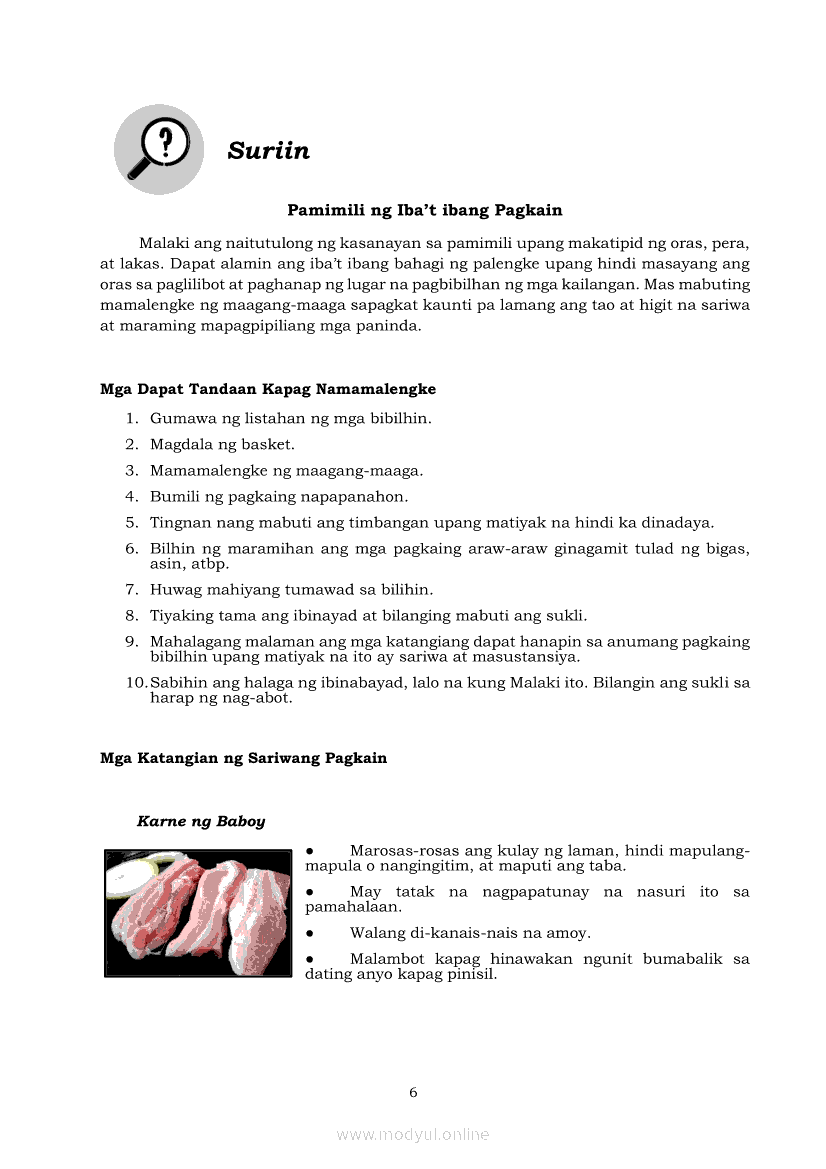 Suriin

Pamimili ng Iba't ibang Pagkain

Malaki ang naitutulong ng kasanayan sa pamimili upang makatipid ng oras, pera, at lakas. Dapat alamin ang iba't ibang bahagi ng palengke upang hindi masayang ang oras sa paglilibot at paghanap ng lugar na pagbibilhan ng mga kailangan. Mas mabuting mamalengke ng maagang-maaga sapagkat kaunti pa lamang ang tao at higit na sariwa at maraming mapagpipiliang mga paninda.

Mga Dapat Tandaan Kapag Namamalengke

1. Gumawa ng listahan ng mga bibilhin.
2. Magdala ng basket.
3. Mamamalengke ng maagang-maaga.
4. Bumili ng pagkaing napapanahon.
5. Tingnan nang mabuti ang timbangan upang matiyak na hindi ka dinadaya.
6. Bilhin ng maramihan ang mga pagkaing araw-araw ginagamit tulad ng bigas, asin, atbp.
7. Huwag mahiyang tumawad sa bilihin.
8. Tiyaking tama ang ibinayad at bilanging mabuti ang sukli.
9. Mahalagang malaman ang mga katangiang dapat hanapin sa anumang pagkaing bibilhin upang matiyak na ito ay sariwa at masustansiya.
10. Sabihin ang halaga ng ibinabayad, lalo na kung Malaki ito. Bilangin ang sukli sa harap ng nag-abot.

Mga Katangian ng Sariwang Pagkain

Karne ng Baboy

● Marosas-rosas ang kulay ng laman, hindi mapulang-mapula o nangingitim, at maputi ang taba.
● May tatak na nagpapatunay na nasuri ito sa pamahalaan.
● Walang di-kanais-nais na amoy.
● Malambot kapag hinawakan ngunit bumabalik sa dating anyo kapag pinisil.

6

www.modyul.online